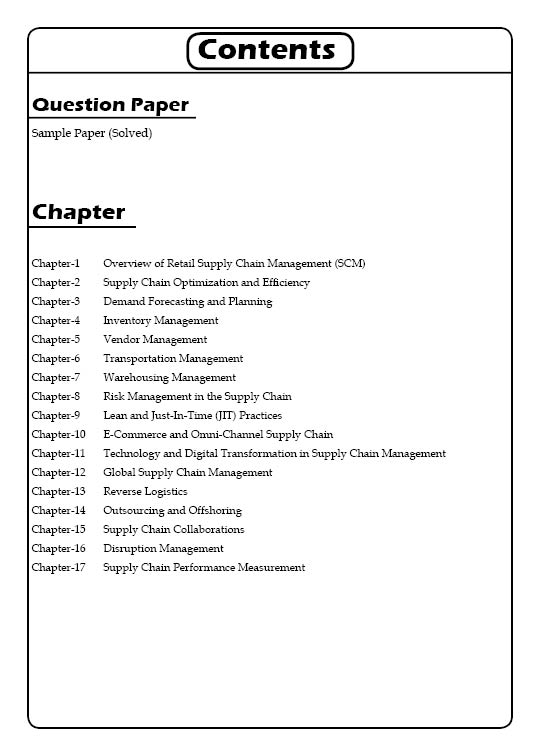 Contents

Question Paper

Sample Paper (Solved)

Chapter

Chapter-1 Overview of Retail Supply Chain Management (SCM)
Chapter-2 Supply Chain Optimization and Efficiency
Chapter-3 Demand Forecasting and Planning
Chapter-4 Inventory Management
Chapter-5 Vendor Management
Chapter-6 Transportation Management
Chapter-7 Warehousing Management
Chapter-8 Risk Management in the Supply Chain
Chapter-9 Lean and Just-In-Time (JIT) Practices
Chapter-10 E-Commerce and Omni-Channel Supply Chain
Chapter-11 Technology and Digital Transformation in Supply Chain Management
Chapter-12 Global Supply Chain Management
Chapter-13 Reverse Logistics
Chapter-14 Outsourcing and Offshoring
Chapter-15 Supply Chain Collaborations
Chapter-16 Disruption Management
Chapter-17 Supply Chain Performance Measurement